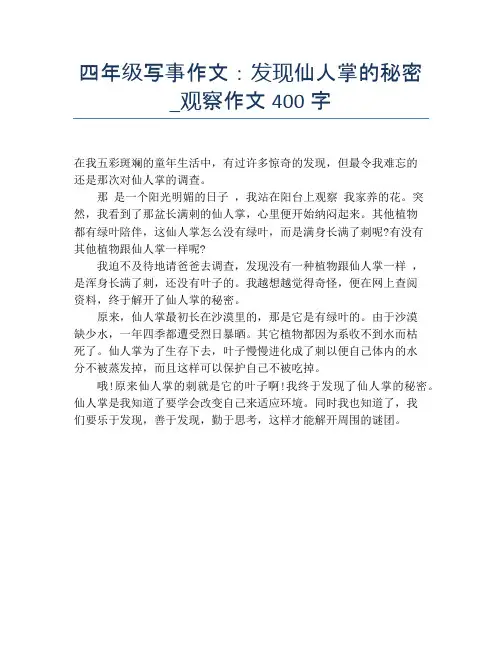 四年级写事作文：发现仙人掌的秘密_观察作文 400 字

在我五彩斑斓的童年生活中，有过许多惊奇的发现，但最令我难忘的还是那次对仙人掌的调查。

那 是一个阳光明媚的日子 ，我站在阳台上观察 我家养的花。突然，我看到了那盆长满刺的仙人掌，心里便开始纳闷起来。其他植物都有绿叶陪伴，这仙人掌怎么没有绿叶，而是满身长满了刺呢?有没有其他植物跟仙人掌一样呢?

我迫不及待地请爸爸去调查，发现没有一种植物跟仙人掌一样 ，是浑身长满了刺，还没有叶子的。我越想越觉得奇怪，便在网上查阅资料，终于解开了仙人掌的秘密。

原来，仙人掌最初长在沙漠里的，那是它是有绿叶的。由于沙漠缺少水，一年四季都遭受烈日暴晒。其它植物都因为系收不到水而枯死了。仙人掌为了生存下去，叶子慢慢进化成了刺以便自己体内的水分不被蒸发掉，而且这样可以保护自己不被吃掉。

哦!原来仙人掌的刺就是它的叶子啊!我终于发现了仙人掌的秘密。仙人掌是我知道了要学会改变自己来适应环境。同时我也知道了，我们要乐于发现，善于发现，勤于思考，这样才能解开周围的谜团。